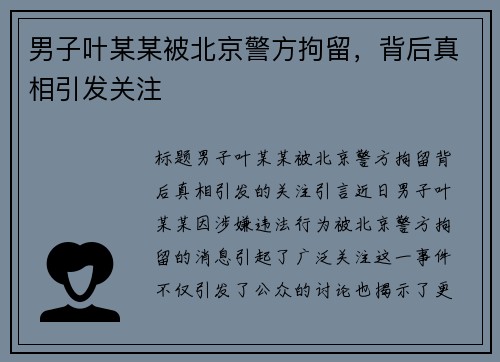 男子叶某某被北京警方拘留，背后真相引发关注

标题男子叶某某被北京警方拘留背后真相引发的关注引言近日男子叶某某因涉嫌违法行为被北京警方拘留的消息引起了广泛关注这一事件不仅引发了公众的讨论也揭示了更